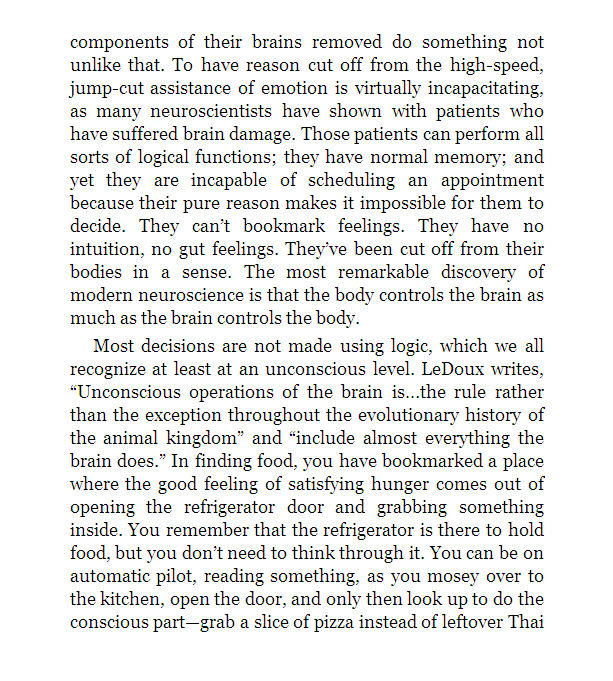 components of their brains removed do something not unlike that. To have reason cut off from the high-speed, jump-cut assistance of emotion is virtually incapacitating, as many neuroscientists have shown with patients who have suffered brain damage. Those patients can perform all sorts of logical functions; they have normal memory; and yet they are incapable of scheduling an appointment because their pure reason makes it impossible for them to decide. They can't bookmark feelings. They have no intuition, no gut feelings. They've been cut off from their bodies in a sense. The most remarkable discovery of modern neuroscience is that the body controls the brain as much as the brain controls the body.

Most decisions are not made using logic, which we all recognize at least at an unconscious level. LeDoux writes, "Unconscious operations of the brain is...the rule rather than the exception throughout the evolutionary history of the animal kingdom" and "include almost everything the brain does." In finding food, you have bookmarked a place where the good feeling of satisfying hunger comes out of opening the refrigerator door and grabbing something inside. You remember that the refrigerator is there to hold food, but you don't need to think through it. You can be on automatic pilot, reading something, as you mosey over to the kitchen, open the door, and only then look up to do the conscious part—grab a slice of pizza instead of leftover Thai